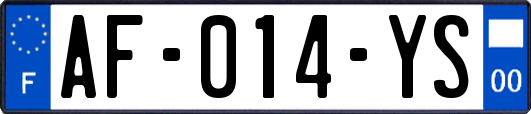 F
AF-014-YS
00